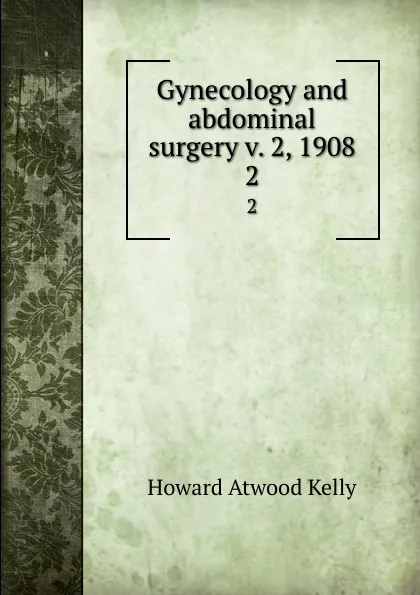 Gynecology and abdominal surgery v. 2, 1908
2
2

Howard Atwood Kelly